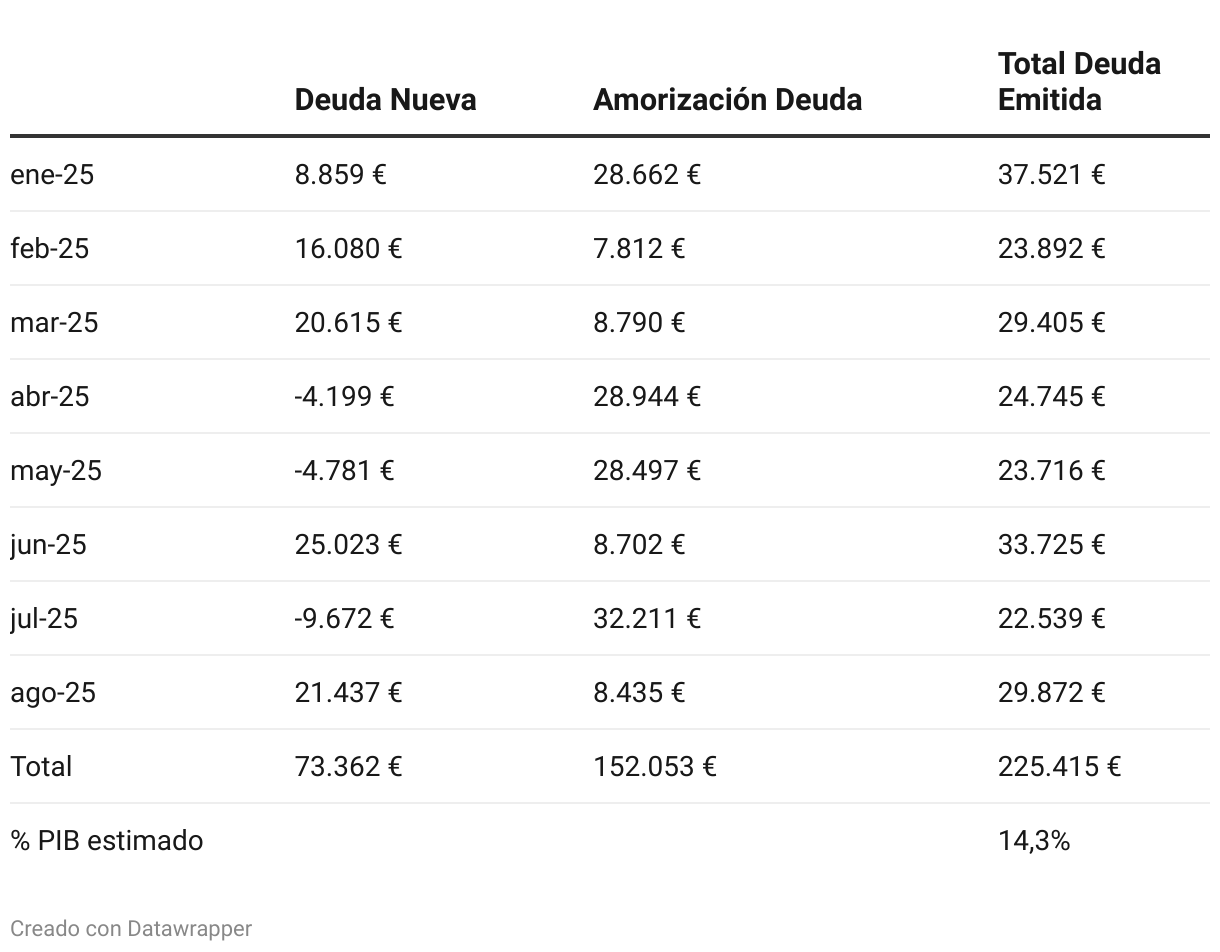 |  | Deuda Nueva | Amorización Deuda | Total Deuda Emitida |
|---|---|---|---|
| ene-25 | 8.859 € | 28.662 € | 37.521 € |
| feb-25 | 16.080 € | 7.812 € | 23.892 € |
| mar-25 | 20.615 € | 8.790 € | 29.405 € |
| abr-25 | -4.199 € | 28.944 € | 24.745 € |
| may-25 | -4.781 € | 28.497 € | 23.716 € |
| jun-25 | 25.023 € | 8.702 € | 33.725 € |
| jul-25 | -9.672 € | 32.211 € | 22.539 € |
| ago-25 | 21.437 € | 8.435 € | 29.872 € |
| Total | 73.362 € | 152.053 € | 225.415 € |
| % PIB estimado |  |  | 14,3% |

Creado con Datawrapper